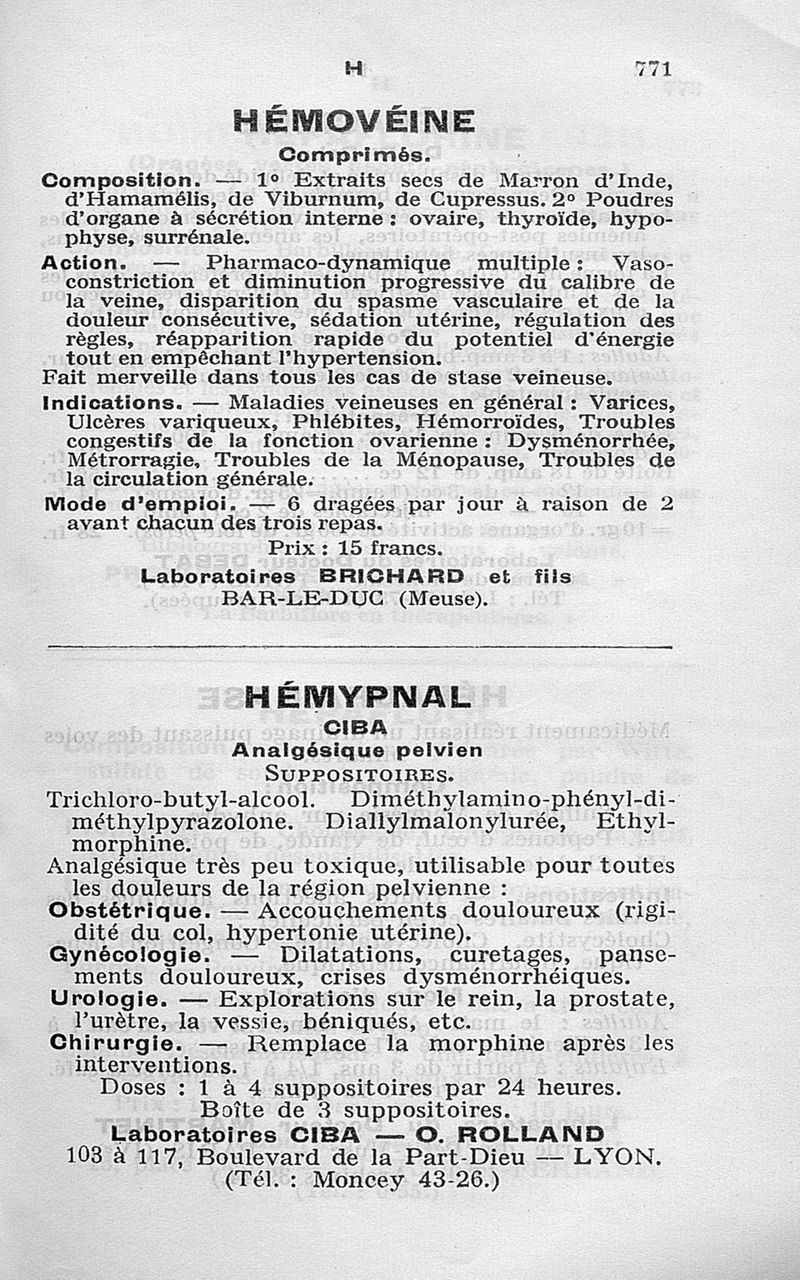 H 771

HÉMOVÉINE

Comprimés.

Composition. — 1° Extraits secs de Marron d'Inde, d'Hamamélis, de Viburnum, de Cupressus. 2° Poudres d'organe à sécrétion interne : ovaire, thyroïde, hypophyse, surrénale.

Action. — Pharmaco-dynamique multiple : Vasoconstriction et diminution progressive du calibre de la veine, disparition du spasme vasculaire et de la douleur consécutive, sédation utérine, régulation des règles, réapparition rapide du potentiel d'énergie tout en empêchant l'hypertension.

Fait merveille dans tous les cas de stase veineuse.

Indications. — Maladies veineuses en général : Varices, Ulcères variqueux, Phlébites, Hémorroïdes, Troubles congestifs de la fonction ovarienne : Dysménorrhée, Métrorragie, Troubles de la Ménopause, Troubles de la circulation générale.

Mode d'emploi. — 6 dragées par jour à raison de 2 avant chacun des trois repas.

Prix : 15 francs.

Laboratoires BRICHARD et fils
BAR-LE-DUC (Meuse).

HÉMYPNAL

CIBA

Analgésique pelvien

SUPPOSITOIRES.

Trichloro-butyl-alcool. Diméthylamino-phényl-diméthylpyrazolone. Diallylmalonylurée, Ethylmorphine.

Analgésique très peu toxique, utilisable pour toutes les douleurs de la région pelvienne :

Obstétrique. — Accouchements douloureux (rigidité du col, hypertonie utérine).

Gynécologie. — Dilatations, curetages, pansements douloureux, crises dysménorrhéiques.

Urologie. — Explorations sur le rein, la prostate, l'urètre, la vessie, béniqués, etc.

Chirurgie. — Remplace la morphine après les interventions.

Doses : 1 à 4 suppositoires par 24 heures.
Boîte de 3 suppositoires.

Laboratoires CIBA — O. ROLLAND
103 à 117, Boulevard de la Part-Dieu — LYON.
(Tél. : Moncey 43-26.)